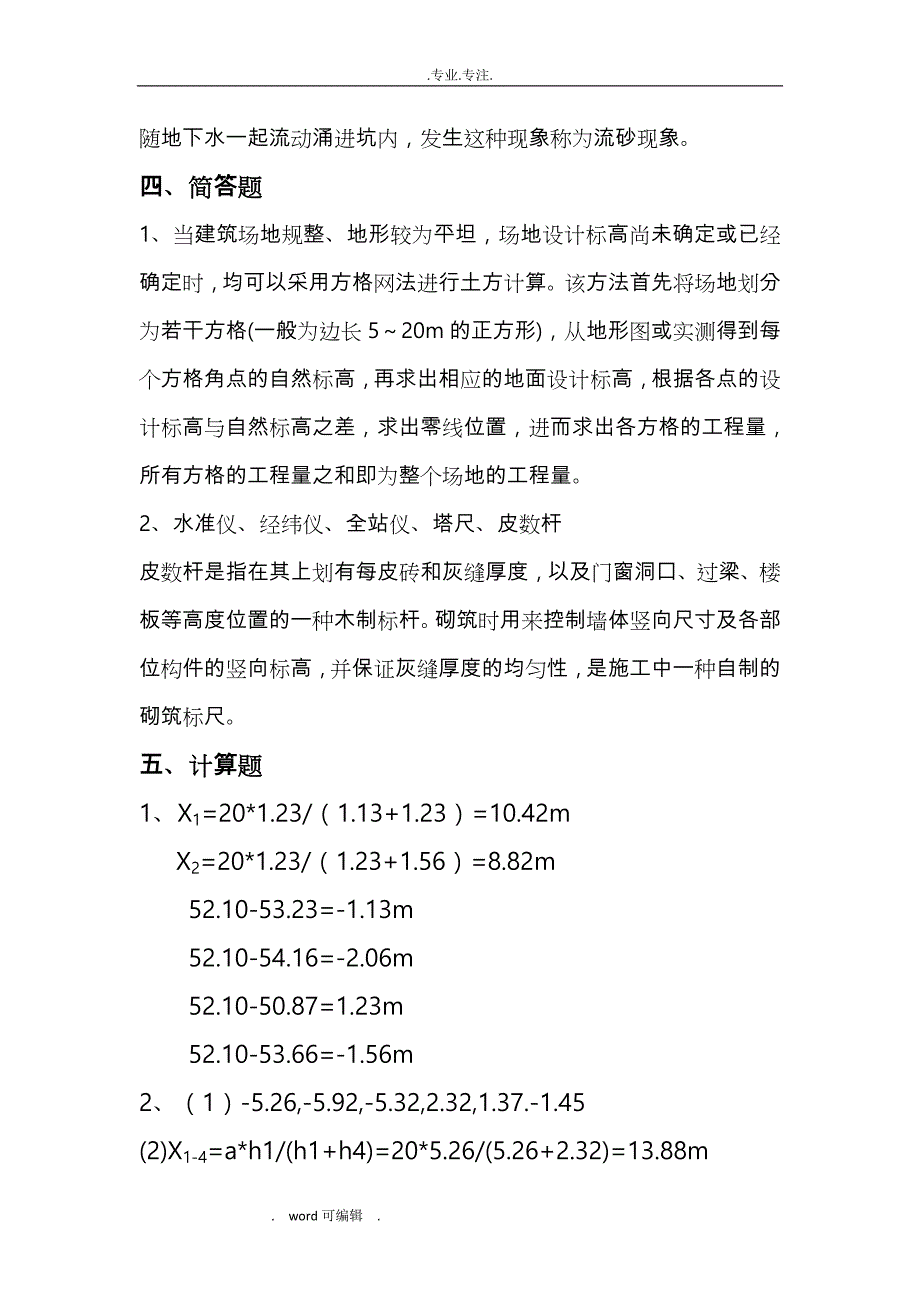 .专业.专注.

随地下水一起流动涌进坑内，发生这种现象称为流砂现象。

四、简答题

1、当建筑场地规整、地形较为平坦，场地设计标高尚未确定或已经确定时，均可以采用方格网法进行土方计算。该方法首先将场地划分为若干方格(一般为边长 5～20m 的正方形)，从地形图或实测得到每个方格角点的自然标高，再求出相应的地面设计标高，根据各点的设计标高与自然标高之差，求出零线位置，进而求出各方格的工程量，所有方格的工程量之和即为整个场地的工程量。

2、水准仪、经纬仪、全站仪、塔尺、皮数杆

皮数杆是指在其上划有每皮砖和灰缝厚度，以及门窗洞口、过梁、楼板等高度位置的一种木制标杆。砌筑时用来控制墙体竖向尺寸及各部位构件的竖向标高，并保证灰缝厚度的均匀性，是施工中一种自制的砌筑标尺。

五、计算题

1、$X_1$=20*1.23/（1.13+1.23）=10.42m

$X_2$=20*1.23/（1.23+1.56）=8.82m

52.10-53.23=-1.13m

52.10-54.16=-2.06m

52.10-50.87=1.23m

52.10-53.66=-1.56m

2、（1）-5.26,-5.92,-5.32,2.32,1.37.-1.45

(2)$X_{1-4}$=a*h1/(h1+h4)=20*5.26/(5.26+2.32)=13.88m

. word 可编辑 .